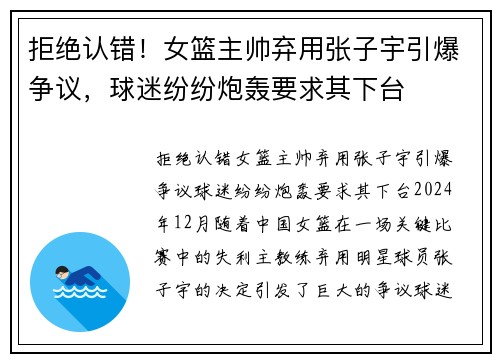 拒绝认错！女篮主帅弃用张子宇引爆争议，球迷纷纷炮轰要求其下台

拒绝认错女篮主帅弃用张子宇引爆争议球迷纷纷炮轰要求其下台2024年12月随着中国女篮在一场关键比赛中的失利主教练弃用明星球员张子宇的决定引发了巨大的争议球迷